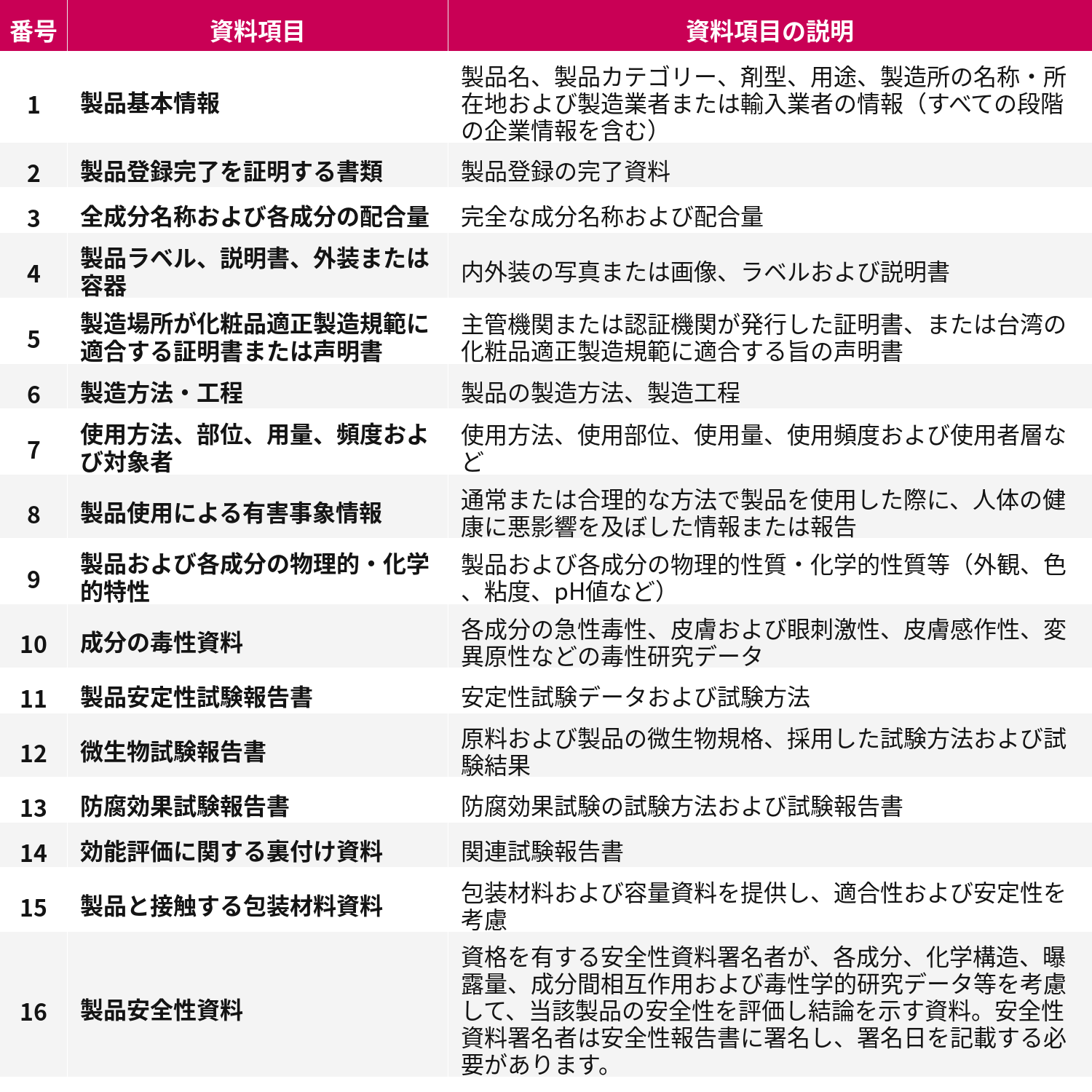 | 番号 | 資料項目 | 資料項目の説明 |
|---|---|---|
| 1 | 製品基本情報 | 製品名、製品カテゴリー、剤型、用途、製造所の名称・所在地および製造業者または輸入業者の情報（すべての段階の企業情報を含む） |
| 2 | 製品登録完了を証明する書類 | 製品登録の完了資料 |
| 3 | 全成分名称および各成分の配合量 | 完全な成分名称および配合量 |
| 4 | 製品ラベル、説明書、外装または容器 | 内外装の写真または画像、ラベルおよび説明書 |
| 5 | 製造場所が化粧品適正製造規範に適合する証明書または声明書 | 主管機関または認証機関が発行した証明書、または台湾の化粧品適正製造規範に適合する旨の声明書 |
| 6 | 製造方法・工程 | 製品の製造方法、製造工程 |
| 7 | 使用方法、部位、用量、頻度および対象者 | 使用方法、使用部位、使用量、使用頻度および使用者層など |
| 8 | 製品使用による有害事象情報 | 通常または合理的な方法で製品を使用した際に、人体の健康に悪影響を及ぼした情報または報告 |
| 9 | 製品および各成分の物理的・化学的特性 | 製品および各成分の物理的性質・化学的性質等（外観、色、粘度、pH値など） |
| 10 | 成分の毒性資料 | 各成分の急性毒性、皮膚および眼刺激性、皮膚感作性、変異原性などの毒性研究データ |
| 11 | 製品安定性試験報告書 | 安定性試験データおよび試験方法 |
| 12 | 微生物試験報告書 | 原料および製品の微生物規格、採用した試験方法および試験結果 |
| 13 | 防腐効果試験報告書 | 防腐効果試験の試験方法および試験報告書 |
| 14 | 効能評価に関する裏付け資料 | 関連試験報告書 |
| 15 | 製品と接触する包装材料資料 | 包装材料および容量資料を提供し、適合性および安定性を考慮 |
| 16 | 製品安全性資料 | 資格を有する安全性資料署名者が、各成分、化学構造、曝露量、成分間相互作用および毒性学的研究データ等を考慮して、当該製品の安全性を評価し結論を示す資料。安全性資料署名者は安全性報告書に署名し、署名日を記載する必要があります。 |